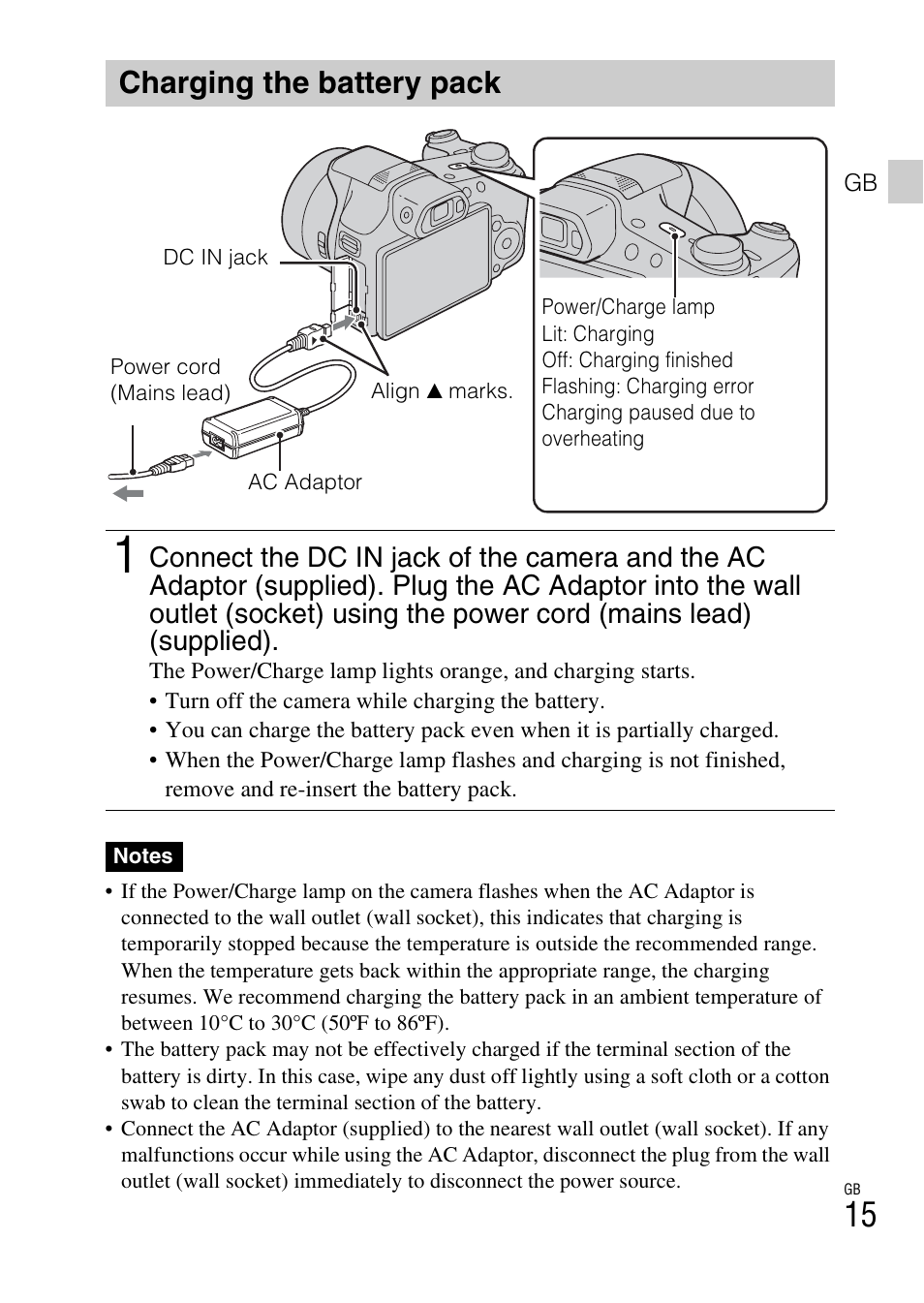 Charging the battery pack

GB

DC IN jack

Power cord (Mains lead)

Align ▲ marks.

AC Adaptor

Power/Charge lamp
Lit: Charging
Off: Charging finished
Flashing: Charging error
Charging paused due to overheating

1 Connect the DC IN jack of the camera and the AC Adaptor (supplied). Plug the AC Adaptor into the wall outlet (socket) using the power cord (mains lead) (supplied).

The Power/Charge lamp lights orange, and charging starts.
• Turn off the camera while charging the battery.
• You can charge the battery pack even when it is partially charged.
• When the Power/Charge lamp flashes and charging is not finished, remove and re-insert the battery pack.

Notes

• If the Power/Charge lamp on the camera flashes when the AC Adaptor is connected to the wall outlet (wall socket), this indicates that charging is temporarily stopped because the temperature is outside the recommended range. When the temperature gets back within the appropriate range, the charging resumes. We recommend charging the battery pack in an ambient temperature of between 10°C to 30°C (50ºF to 86ºF).
• The battery pack may not be effectively charged if the terminal section of the battery is dirty. In this case, wipe any dust off lightly using a soft cloth or a cotton swab to clean the terminal section of the battery.
• Connect the AC Adaptor (supplied) to the nearest wall outlet (wall socket). If any malfunctions occur while using the AC Adaptor, disconnect the plug from the wall outlet (wall socket) immediately to disconnect the power source.

GB
15